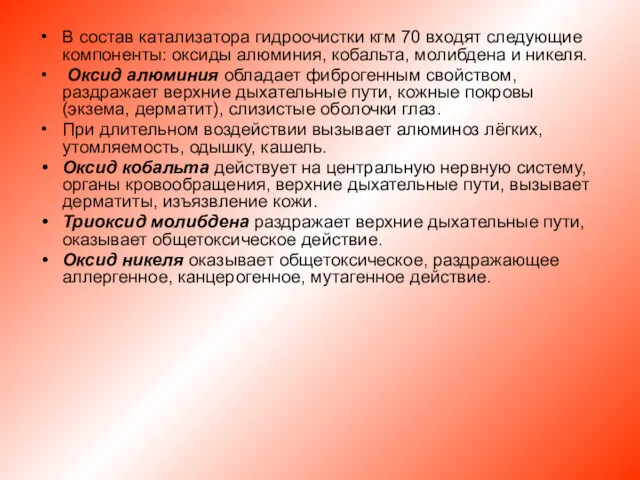 • В состав катализатора гидроочистки кгм 70 входят следующие компоненты: оксиды алюминия, кобальта, молибдена и никеля.

• Оксид алюминия обладает фиброгенным свойством, раздражает верхние дыхательные пути, кожные покровы (экзема, дерматит), слизистые оболочки глаз.

• При длительном воздействии вызывает алюминоз лёгких, утомляемость, одышку, кашель.

• Оксид кобальта действует на центральную нервную систему, органы кровообращения, верхние дыхательные пути, вызывает дерматиты, изъязвление кожи.

• Триоксид молибдена раздражает верхние дыхательные пути, оказывает общетоксическое действие.

• Оксид никеля оказывает общетоксическое, раздражающее аллергенное, канцерогенное, мутагенное действие.